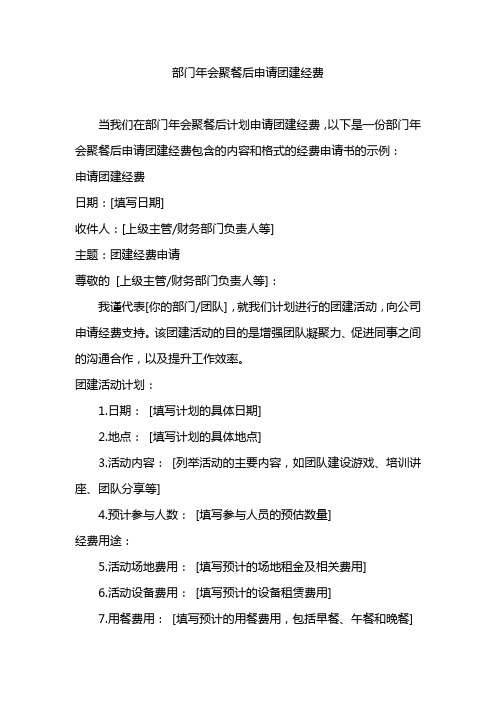 部门年会聚餐后申请团建经费

当我们在部门年会聚餐后计划申请团建经费，以下是一份部门年会聚餐后申请团建经费包含的内容和格式的经费申请书的示例：

申请团建经费

日期：[填写日期]

收件人：[上级主管/财务部门负责人等]

主题：团建经费申请

尊敬的 [上级主管/财务部门负责人等]：

我谨代表[你的部门/团队]，就我们计划进行的团建活动，向公司申请经费支持。该团建活动的目的是增强团队凝聚力、促进同事之间的沟通合作，以及提升工作效率。

团建活动计划：

1.日期： [填写计划的具体日期]

2.地点： [填写计划的具体地点]

3.活动内容： [列举活动的主要内容，如团队建设游戏、培训讲座、团队分享等]

4.预计参与人数： [填写参与人员的预估数量]

经费用途：

5.活动场地费用： [填写预计的场地租金及相关费用]

6.活动设备费用： [填写预计的设备租赁费用]

7.用餐费用： [填写预计的用餐费用，包括早餐、午餐和晚餐]